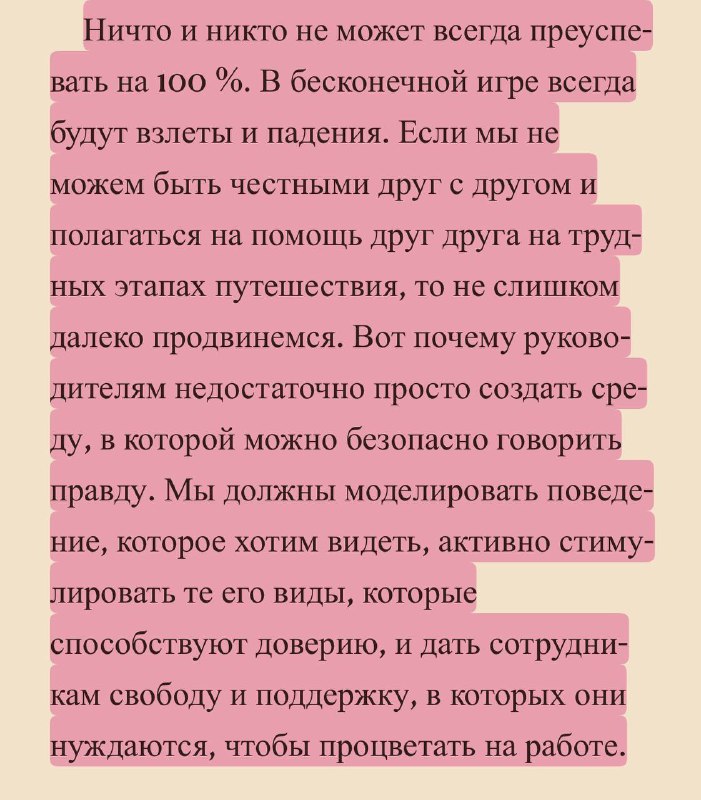 Ничто и никто не может всегда преуспевать на 100 %. В бесконечной игре всегда будут взлеты и падения. Если мы не можем быть честными друг с другом и полагаться на помощь друг друга на трудных этапах путешествия, то не слишком далеко продвинемся. Вот почему руководителям недостаточно просто создать среду, в которой можно безопасно говорить правду. Мы должны моделировать поведение, которое хотим видеть, активно стимулировать те его виды, которые способствуют доверию, и дать сотрудникам свободу и поддержку, в которых они нуждаются, чтобы процветать на работе.